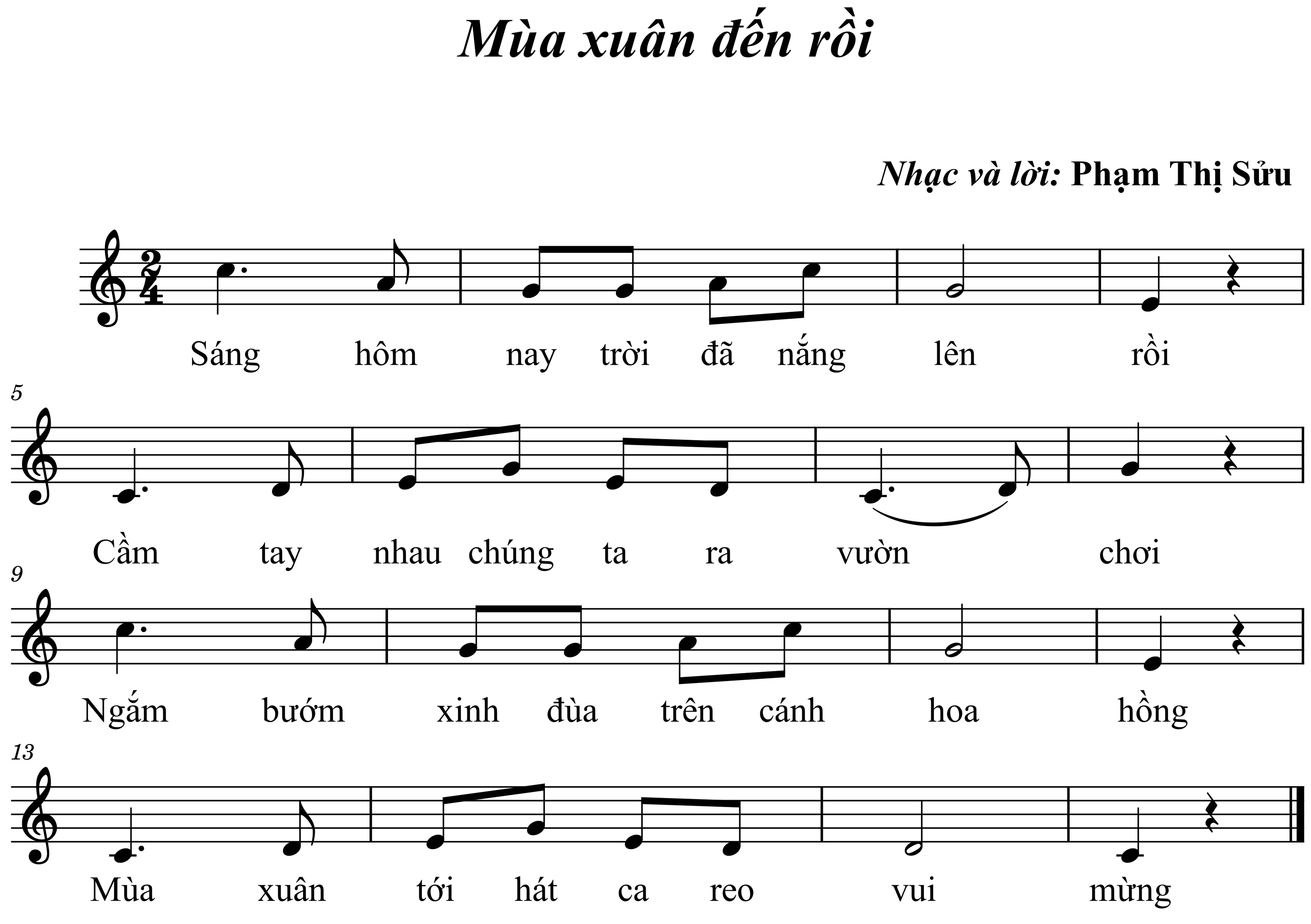 Mùa xuân đến rồi

Nhạc và lời: Phạm Thị Sửu

$\frac{2}{4}$

Sáng hôm nay trời đã nắng lên rồi

5

Cầm tay nhau chúng ta ra vườn chơi

9

Ngắm bướm xinh đùa trên cánh hoa hồng

13

Mùa xuân tới hát ca reo vui mừng